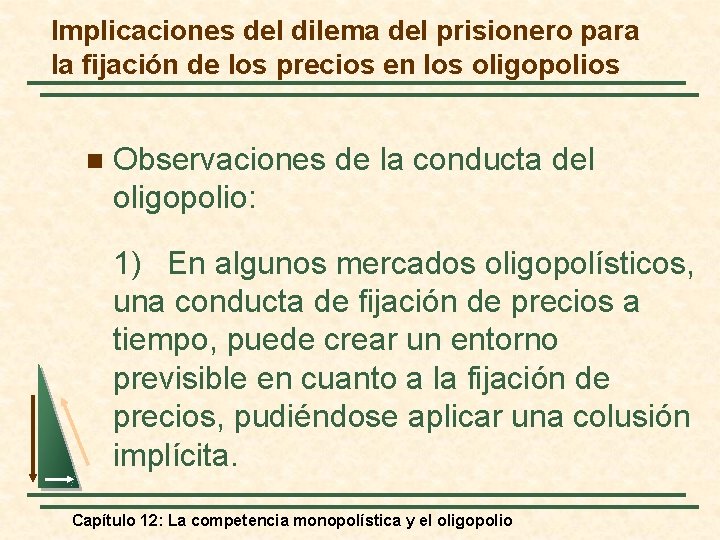 Implicaciones del dilema del prisionero para la fijación de los precios en los oligopolios

Observaciones de la conducta del oligopolio:

1) En algunos mercados oligopolísticos, una conducta de fijación de precios a tiempo, puede crear un entorno previsible en cuanto a la fijación de precios, pudiéndose aplicar una colusión implícita.

Capítulo 12: La competencia monopolística y el oligopolio